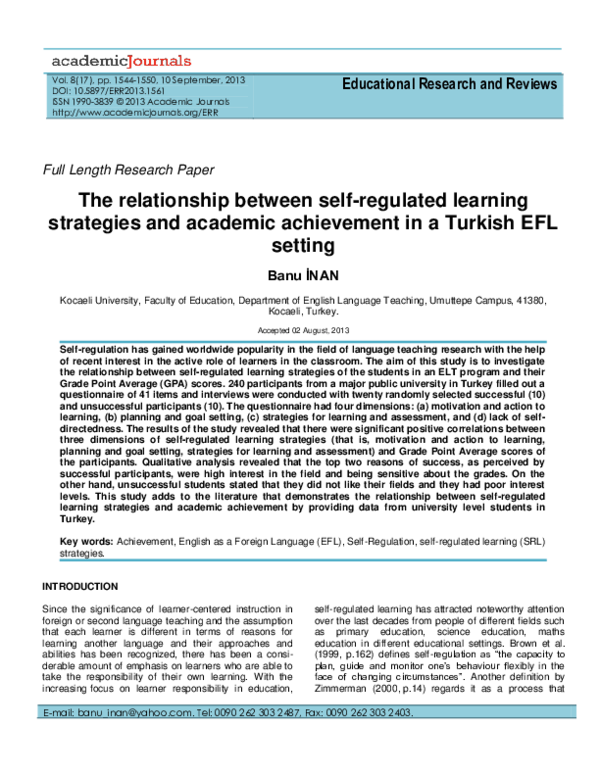 academicJournals

Vol. 8(17), pp. 1544-1550, 10 September, 2013
DOI: 10.5897/ERR2013.1561
ISSN 1990-3839 © 2013 Academic Journals
http://www.academicjournals.org/ERR

Educational Research and Reviews

Full Length Research Paper

The relationship between self-regulated learning strategies and academic achievement in a Turkish EFL setting

Banu İNAN

Kocaeli University, Faculty of Education, Department of English Language Teaching, Umuttepe Campus, 41380, Kocaeli, Turkey.

Accepted 02 August, 2013

Self-regulation has gained worldwide popularity in the field of language teaching research with the help of recent interest in the active role of learners in the classroom. The aim of this study is to investigate the relationship between self-regulated learning strategies of the students in an ELT program and their Grade Point Average (GPA) scores. 240 participants from a major public university in Turkey filled out a questionnaire of 41 items and interviews were conducted with twenty randomly selected successful (10) and unsuccessful participants (10). The questionnaire had four dimensions: (a) motivation and action to learning, (b) planning and goal setting, (c) strategies for learning and assessment, and (d) lack of self-directedness. The results of the study revealed that there were significant positive correlations between three dimensions of self-regulated learning strategies (that is, motivation and action to learning, planning and goal setting, strategies for learning and assessment) and Grade Point Average scores of the participants. Qualitative analysis revealed that the top two reasons of success, as perceived by successful participants, were high interest in the field and being sensitive about the grades. On the other hand, unsuccessful students stated that they did not like their fields and they had poor interest levels. This study adds to the literature that demonstrates the relationship between self-regulated learning strategies and academic achievement by providing data from university level students in Turkey.

Key words: Achievement, English as a Foreign Language (EFL), Self-Regulation, self-regulated learning (SRL) strategies.

INTRODUCTION

Since the significance of learner-centered instruction in foreign or second language teaching and the assumption that each learner is different in terms of reasons for learning another language and their approaches and abilities has been recognized, there has been a considerable amount of emphasis on learners who are able to take the responsibility of their own learning. With the increasing focus on learner responsibility in education,

self-regulated learning has attracted noteworthy attention over the last decades from people of different fields such as primary education, science education, maths education in different educational settings. Brown et al. (1999, p.162) defines self-regulation as "the capacity to plan, guide and monitor one's behaviour flexibly in the face of changing circumstances". Another definition by Zimmerman (2000, p.14) regards it as a process that

E-mail: banu_inan@yahoo.com. Tel: 0090 262 303 2487, Fax: 0090 262 303 2403.